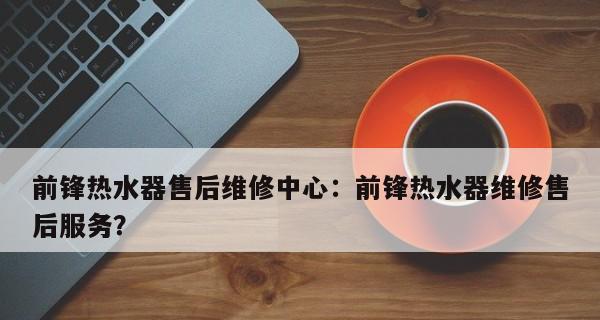 前锋热水器售后维修中心：前锋热水器维修售后服务?